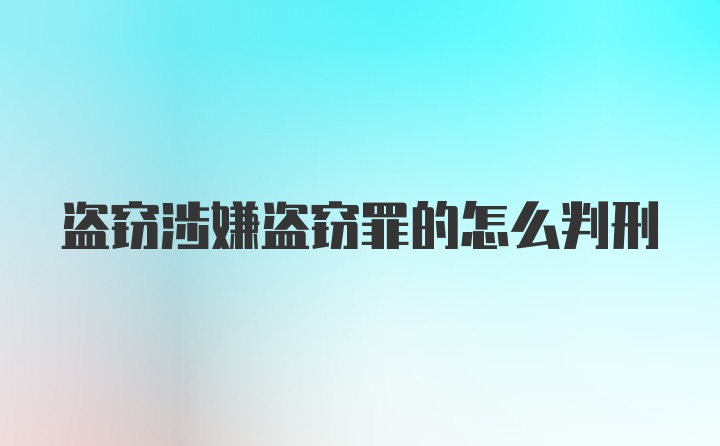 盗窃涉嫌盗窃罪的怎么判刑